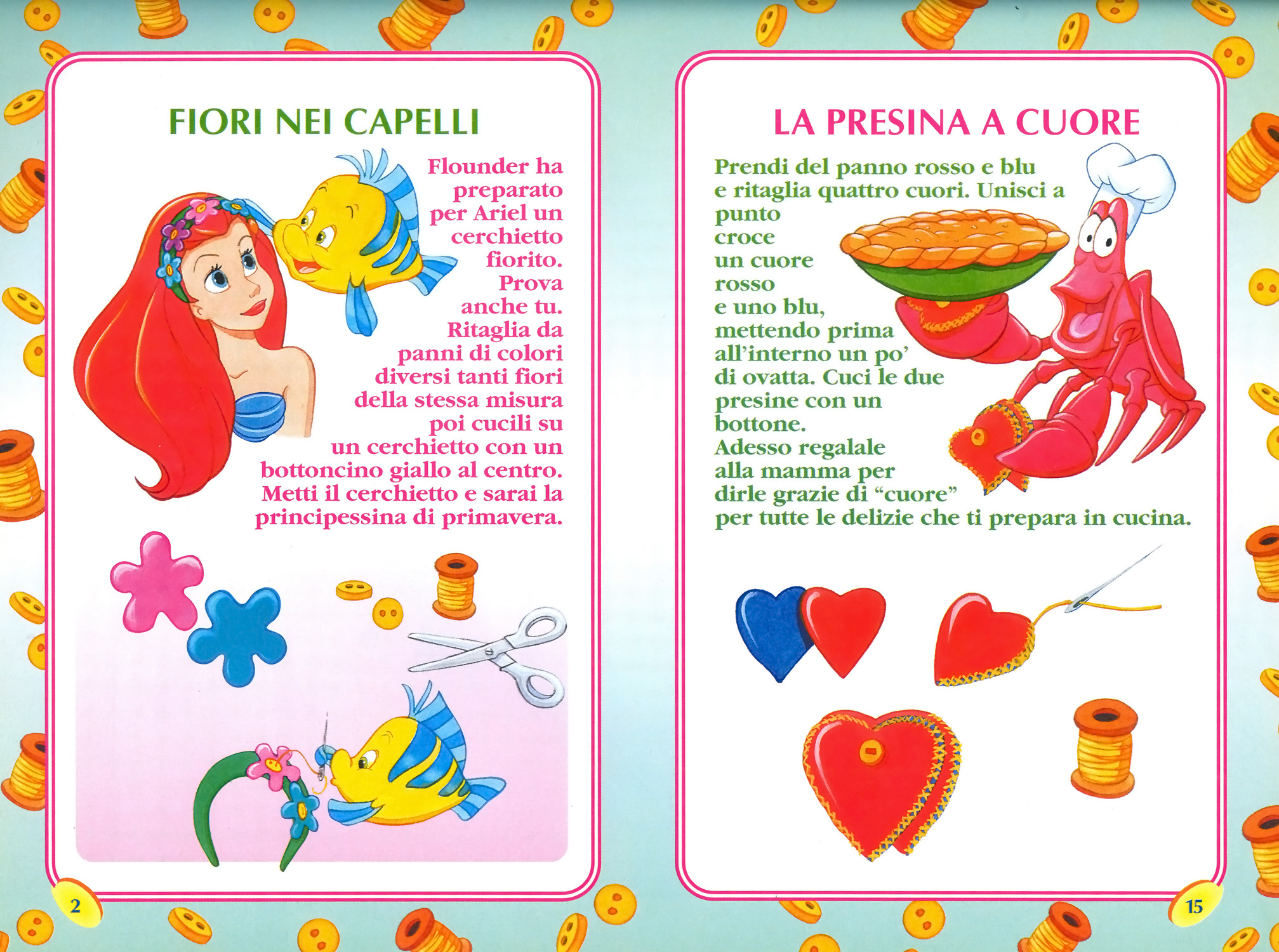 FIORI NEI CAPELLI

Flounder ha preparato per Ariel un cerchietto fiorito. Prova anche tu. Ritaglia da panni di colori diversi tanti fiori della stessa misura poi cucili su un cerchietto con un bottoncino giallo al centro. Metti il cerchietto e sarai la principessina di primavera.

2

LA PRESINA A CUORE

Prendi del panno rosso e blu e ritaglia quattro cuori. Unisci a punto croce un cuore rosso e uno blu, mettendo prima all'interno un po' di ovatta. Cuci le due presine con un bottone.
Adesso regalale alla mamma per dirle grazie di "cuore" per tutte le delizie che ti prepara in cucina.

15